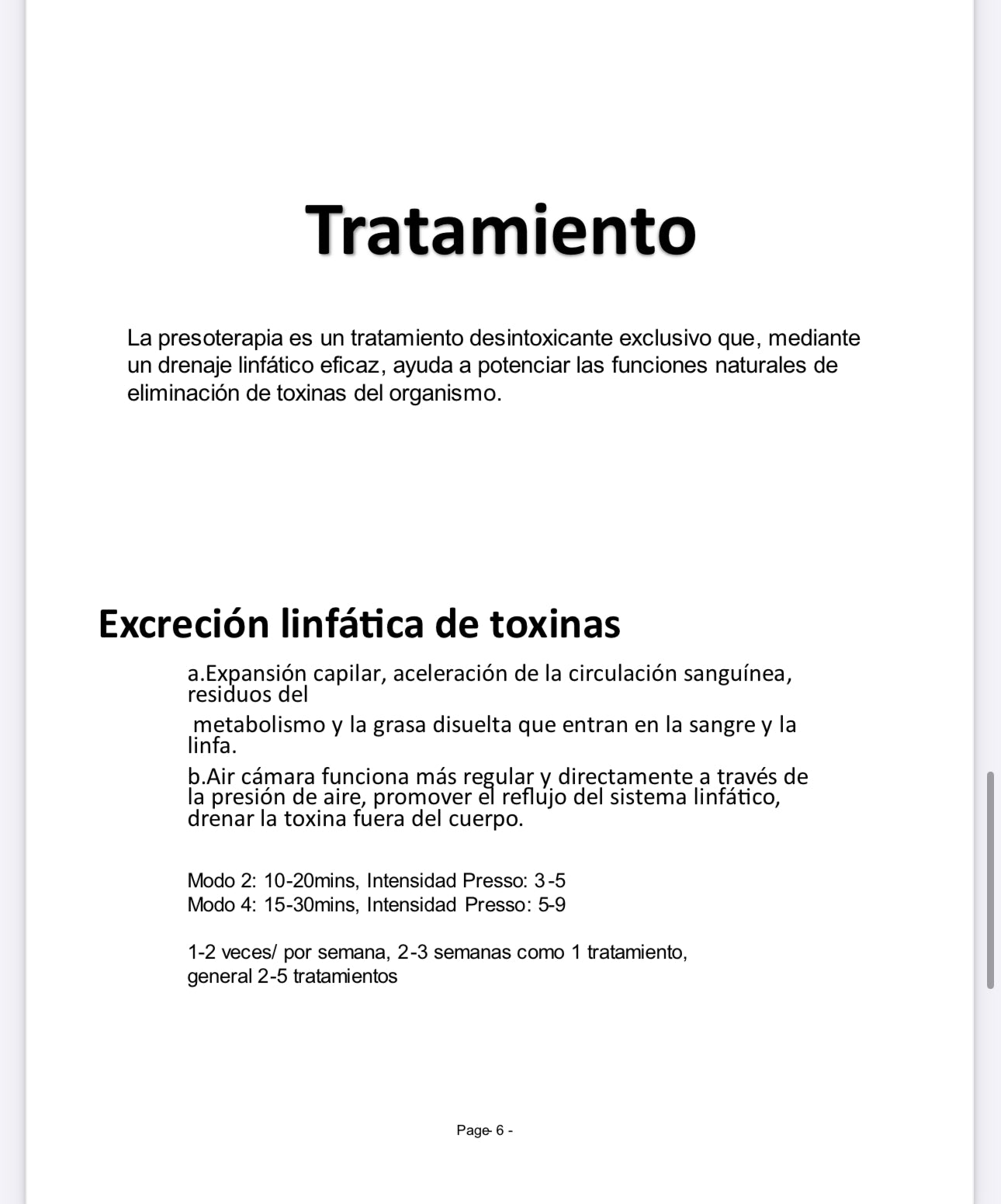 Tratamiento

La presoterapia es un tratamiento desintoxicante exclusivo que, mediante un drenaje linfático eficaz, ayuda a potenciar las funciones naturales de eliminación de toxinas del organismo.

Excreción linfática de toxinas

a.Expansión capilar, aceleración de la circulación sanguínea, residuos del metabolismo y la grasa disuelta que entran en la sangre y la linfa.

b.Air cámara funciona más regular y directamente a través de la presión de aire, promover el reflujo del sistema linfático, drenar la toxina fuera del cuerpo.

Modo 2: 10-20mins, Intensidad Presso: 3-5
Modo 4: 15-30mins, Intensidad Presso: 5-9

1-2 veces/ por semana, 2-3 semanas como 1 tratamiento, general 2-5 tratamientos

Page- 6 -